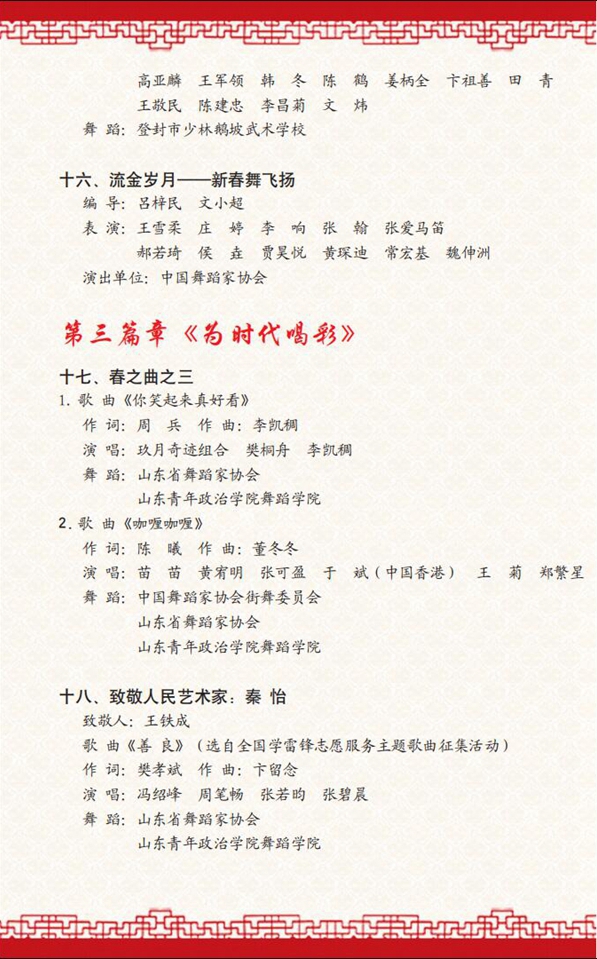 高亚麟　王军领　韩　冬　陈　鹤　姜柄全　卞祖善　田　青
王敬民　陈建忠　李昌菊　文　炜
舞　蹈：登封市少林鹅坡武术学校

十六、流金岁月——新春舞飞扬
编　导：吕梓民　文小超
表　演：王雪柔　庄　婷　李　响　张　翰　张爱马笛
郝若琦　侯　垚　贾昊悦　黄琛迪　常宏基　魏伸洲
演出单位：中国舞蹈家协会

第三篇章《为时代喝彩》

十七、春之曲之三
1. 歌　曲《你笑起来真好看》
作　词：周　兵　作　曲：李凯稠
演　唱：玖月奇迹组合　樊桐舟　李凯稠
舞　蹈：山东省舞蹈家协会
山东青年政治学院舞蹈学院
2. 歌　曲《咖喱咖喱》
作　词：陈　曦　作　曲：董冬冬
演　唱：苗　苗　黄宥明　张可盈　于　斌（中国香港）　王　菊　郑繁星
舞　蹈：中国舞蹈家协会街舞委员会
山东省舞蹈家协会
山东青年政治学院舞蹈学院

十八、致敬人民艺术家：秦　怡
致敬人：王铁成
歌　曲《善　良》（选自全国学雷锋志愿服务主题歌曲征集活动）
作　词：樊孝斌　作　曲：卞留念
演　唱：冯绍峰　周笔畅　张若昀　张碧晨
舞　蹈：山东省舞蹈家协会
山东青年政治学院舞蹈学院